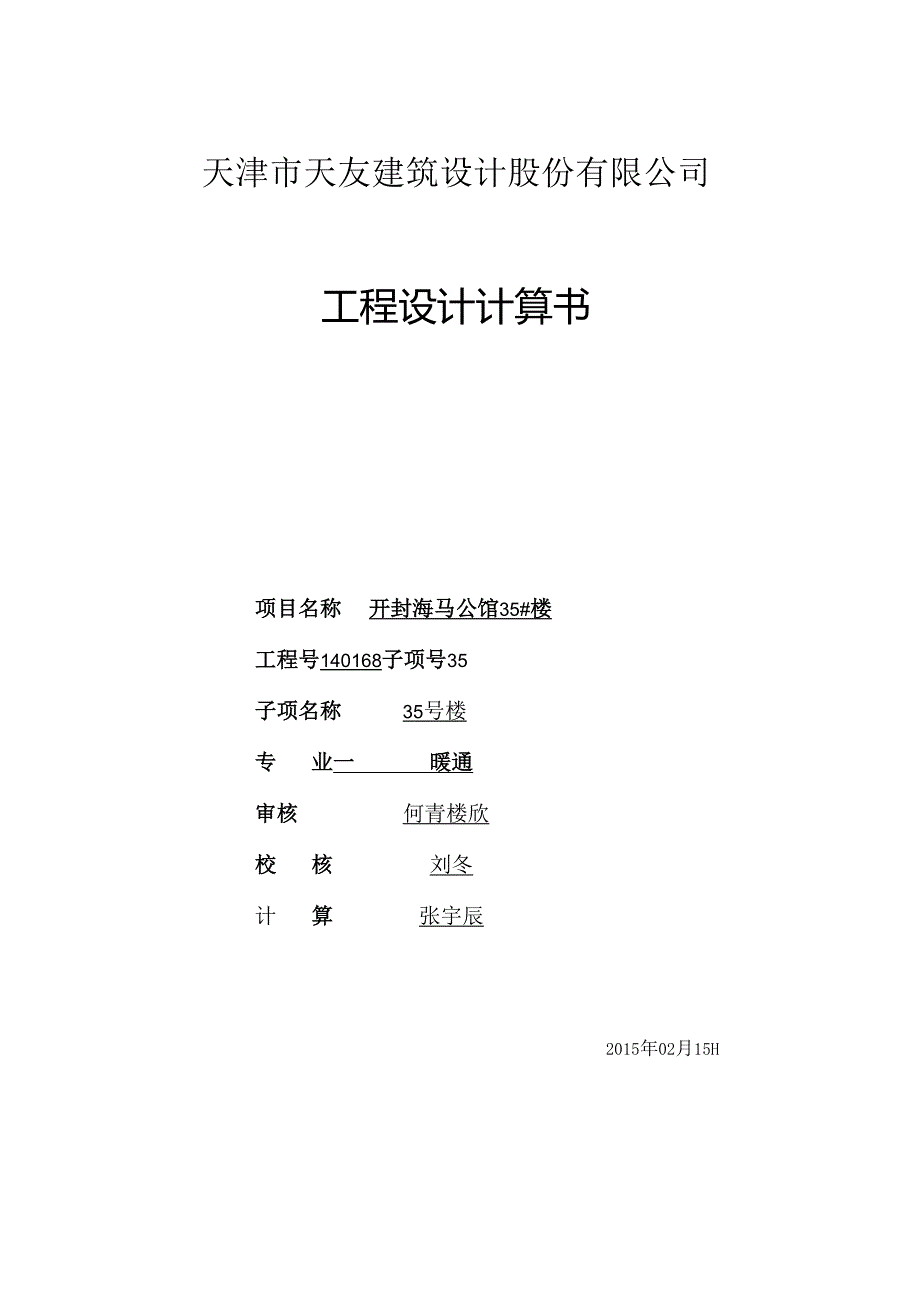 天津市天友建筑设计股份有限公司

工程设计计算书

项目名称 开封海马公馆35#楼

工程号140168子项号35

子项名称 35号楼

专 业一 暖通

审核 何青楼欣

校 核 刘冬

计 算 张宇辰

2015年02月15H